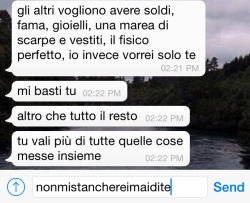 gli altri vogliono avere soldi, fama, gioielli, una marea di scarpe e vestiti, il fisico perfetto, io invece vorrei solo te
02:21 PM

mi basti tu 02:22 PM

altro che tutto il resto 02:22 PM

tu vali più di tutte quelle cose messe insieme
02:22 PM

nonmistanchereimaidite

Send